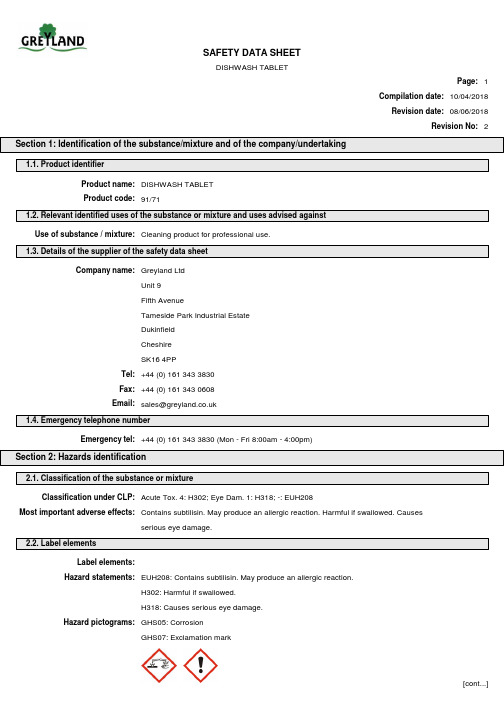 GREYLAND

SAFETY DATA SHEET

DISHWASH TABLET

Page: 1

Compilation date: 10/04/2018

Revision date: 08/06/2018

Revision No: 2

Section 1: Identification of the substance/mixture and of the company/undertaking

1.1. Product identifier

Product name: DISHWASH TABLET

Product code: 91/71

1.2. Relevant identified uses of the substance or mixture and uses advised against

Use of substance / mixture: Cleaning product for professional use.

1.3. Details of the supplier of the safety data sheet

Company name: Greyland Ltd

Unit 9

Fifth Avenue

Tameside Park Industrial Estate

Dukinfield

Cheshire

SK16 4PP

Tel: +44 (0) 161 343 3830

Fax: +44 (0) 161 343 0608

Email: sales@greyland.co.uk

1.4. Emergency telephone number

Emergency tel: +44 (0) 161 343 3830 (Mon - Fri 8:00am - 4:00pm)

Section 2: Hazards identification

2.1. Classification of the substance or mixture

Classification under CLP: Acute Tox. 4: H302; Eye Dam. 1: H318; -: EUH208

Most important adverse effects: Contains subtilisin. May produce an allergic reaction. Harmful if swallowed. Causes serious eye damage.

2.2. Label elements

Label elements:

Hazard statements: EUH208: Contains subtilisin. May produce an allergic reaction.

H302: Harmful if swallowed.

H318: Causes serious eye damage.

Hazard pictograms: GHS05: Corrosion

GHS07: Exclamation mark

[cont...]